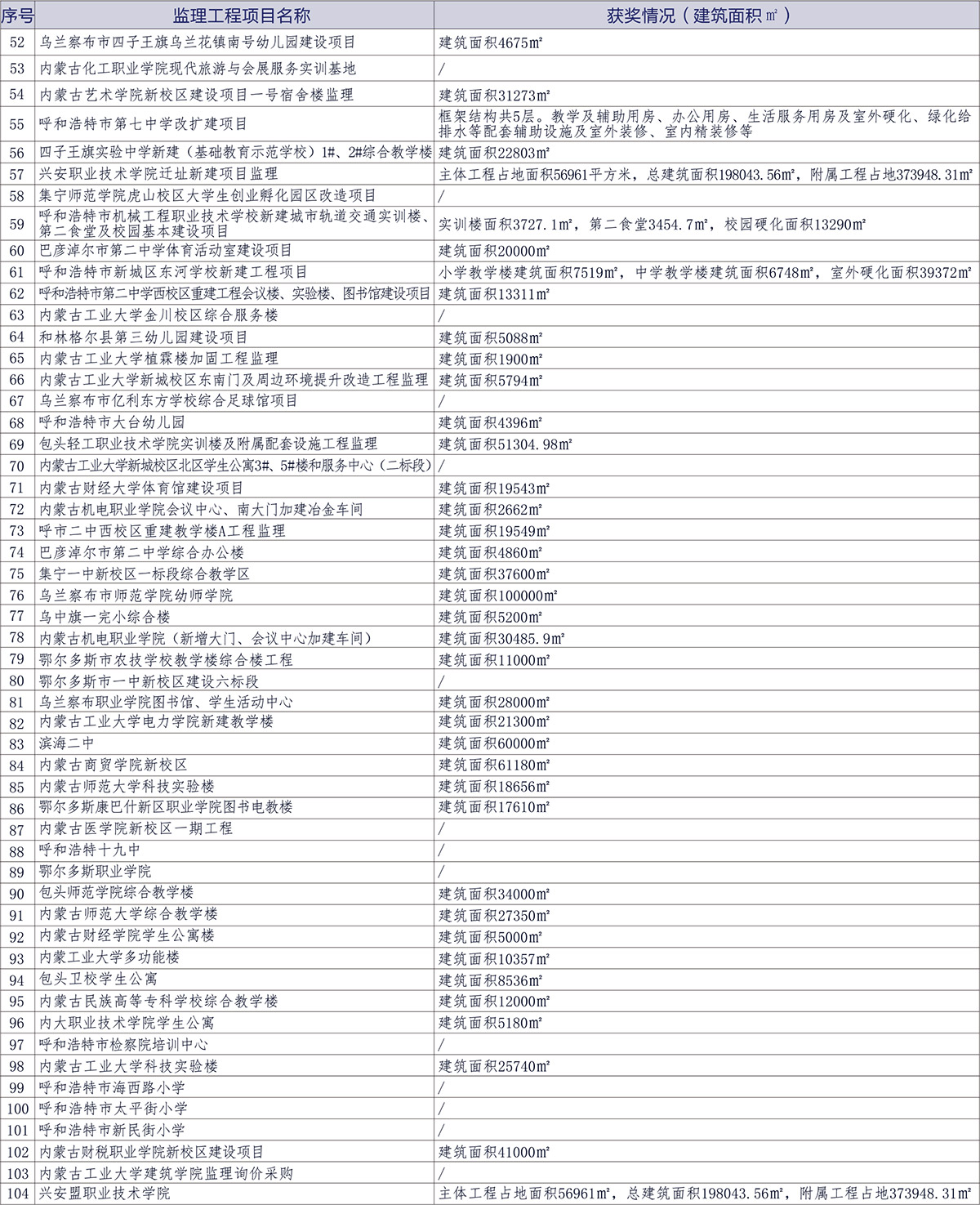 | 序号 | 监理工程项目名称 | 获奖情况（建筑面积㎡） |
|---|---|---|
| 52 | 乌兰察布市四子王旗乌兰花镇南号幼儿园建设项目 | 建筑面积4675㎡ |
| 53 | 内蒙古化工职业学院现代旅游与会展服务实训基地 | / |
| 54 | 内蒙古艺术学院新校区建设项目一号宿舍楼监理 | 建筑面积31273㎡ |
| 55 | 呼和浩特市第七中学改扩建项目 | 框架结构共5层。教学及辅助用房、办公用房、生活服务用房及室外硬化、绿化给排水等配套辅助设施及室外装修、室内精装修等 |
| 56 | 四子王旗实验中学新建（基础教育示范学校）1#、2#综合教学楼 | 建筑面积22803㎡ |
| 57 | 兴安职业技术学院迁址新建项目监理 | 主体工程占地面积56961平方米，总建筑面积198043.56㎡，附属工程占地373948.31㎡ |
| 58 | 集宁师范学院虎山校区大学生创业孵化园区改造项目 | / |
| 59 | 呼和浩特市机械工程职业技术学校新建城市轨道交通实训楼、第二食堂及校园基本建设项目 | 实训楼面积3727.1㎡，第二食堂3454.7㎡，校园硬化面积13290㎡ |
| 60 | 巴彦淖尔市第二中学体育活动室建设项目 | 建筑面积20000㎡ |
| 61 | 呼和浩特市新城区东河学校新建工程项目 | 小学教学楼建筑面积7519㎡，中学教学楼建筑面积6748㎡，室外硬化面积39372㎡ |
| 62 | 呼和浩特市第二中学西校区重建工程会议楼、实验楼、图书馆建设项目 | 建筑面积13311㎡ |
| 63 | 内蒙古工业大学金川校区综合服务楼 | / |
| 64 | 和林格尔县第三幼儿园建设项目 | 建筑面积5088㎡ |
| 65 | 内蒙古工业大学植霖楼加固工程监理 | 建筑面积1900㎡ |
| 66 | 内蒙古工业大学新城校区东南门及周边环境提升改造工程监理 | 建筑面积5794㎡ |
| 67 | 乌兰察布市亿利东方学校综合足球馆项目 | / |
| 68 | 呼和浩特市大台幼儿园 | 建筑面积4396㎡ |
| 69 | 包头轻工职业技术学院实训楼及附属配套设施工程监理 | 建筑面积51304.98㎡ |
| 70 | 内蒙古工业大学新城校区北区学生公寓3#、5#楼和服务中心（二标段） | / |
| 71 | 内蒙古财经大学体育馆建设项目 | 建筑面积19543㎡ |
| 72 | 内蒙古机电职业学院会议中心、南大门加建冶金车间 | 建筑面积2662㎡ |
| 73 | 呼市二中西校区重建教学楼A工程监理 | 建筑面积19549㎡ |
| 74 | 巴彦淖尔市第二中学综合办公楼 | 建筑面积4860㎡ |
| 75 | 集宁一中新校区一标段综合教学区 | 建筑面积37600㎡ |
| 76 | 乌兰察布市师范学院幼师学院 | 建筑面积100000㎡ |
| 77 | 乌中旗一完小综合楼 | 建筑面积5200㎡ |
| 78 | 内蒙古机电职业学院（新增大门、会议中心加建车间） | 建筑面积30485.9㎡ |
| 79 | 鄂尔多斯市农技学校教学楼综合楼工程 | 建筑面积11000㎡ |
| 80 | 鄂尔多斯市一中新校区建设六标段 | / |
| 81 | 乌兰察布职业学院图书馆、学生活动中心 | 建筑面积28000㎡ |
| 82 | 内蒙古工业大学电力学院新建教学楼 | 建筑面积21300㎡ |
| 83 | 滨海二中 | 建筑面积60000㎡ |
| 84 | 内蒙古商贸学院新校区 | 建筑面积61180㎡ |
| 85 | 内蒙古师范大学科技实验楼 | 建筑面积18656㎡ |
| 86 | 鄂尔多斯康巴什新区职业学院图书电教楼 | 建筑面积17610㎡ |
| 87 | 内蒙古医学院新校区一期工程 | / |
| 88 | 呼和浩特十九中 | / |
| 89 | 鄂尔多斯职业学院 | / |
| 90 | 包头师范学院综合教学楼 | 建筑面积34000㎡ |
| 91 | 内蒙古师范大学综合教学楼 | 建筑面积27350㎡ |
| 92 | 内蒙古财经学院学生公寓楼 | 建筑面积5000㎡ |
| 93 | 内蒙工业大学多功能楼 | 建筑面积10357㎡ |
| 94 | 包头卫校学生公寓 | 建筑面积8536㎡ |
| 95 | 内蒙古民族高等专科学校综合教学楼 | 建筑面积12000㎡ |
| 96 | 内大职业技术学院学生公寓 | 建筑面积5180㎡ |
| 97 | 呼和浩特市检察院培训中心 | / |
| 98 | 内蒙古工业大学科技实验楼 | 建筑面积25740㎡ |
| 99 | 呼和浩特市海西路小学 | / |
| 100 | 呼和浩特市太平街小学 | / |
| 101 | 呼和浩特市新民街小学 | / |
| 102 | 内蒙古财税职业学院新校区建设项目 | 建筑面积41000㎡ |
| 103 | 内蒙古工业大学建筑学院监理询价采购 | / |
| 104 | 兴安盟职业技术学院 | 主体工程占地面积56961㎡，总建筑面积198043.56㎡，附属工程占地373948.31㎡ |